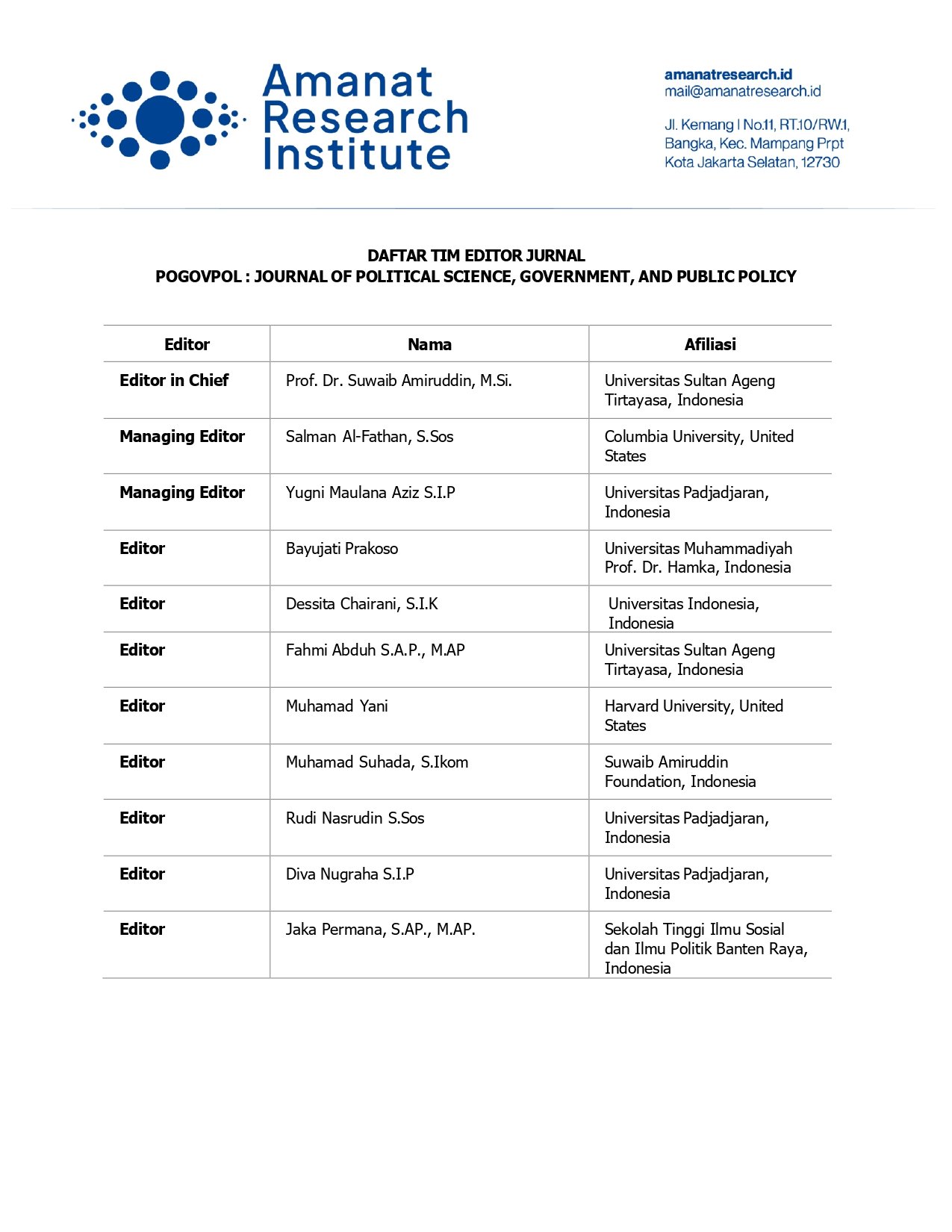 Amanat Research Institute

amanatresearch.id
mail@amanatresearch.id

Jl. Kemang I No.11, RT.10/RW.1, Bangka, Kec. Mampang Prpt Kota Jakarta Selatan, 12730

DAFTAR TIM EDITOR JURNAL
POGOVPOL : JOURNAL OF POLITICAL SCIENCE, GOVERNMENT, AND PUBLIC POLICY

| Editor | Nama | Afiliasi |
|---|---|---|
| Editor in Chief | Prof. Dr. Suwaib Amiruddin, M.Si. | Universitas Sultan Ageng Tirtayasa, Indonesia |
| Managing Editor | Salman Al-Fathan, S.Sos | Columbia University, United States |
| Managing Editor | Yugni Maulana Aziz S.I.P | Universitas Padjadjaran, Indonesia |
| Editor | Bayujati Prakoso | Universitas Muhammadiyah Prof. Dr. Hamka, Indonesia |
| Editor | Dessita Chairani, S.I.K | Universitas Indonesia, Indonesia |
| Editor | Fahmi Abduh S.A.P., M.AP | Universitas Sultan Ageng Tirtayasa, Indonesia |
| Editor | Muhamad Yani | Harvard University, United States |
| Editor | Muhamad Suhada, S.Ikom | Suwaib Amiruddin Foundation, Indonesia |
| Editor | Rudi Nasrudin S.Sos | Universitas Padjadjaran, Indonesia |
| Editor | Diva Nugraha S.I.P | Universitas Padjadjaran, Indonesia |
| Editor | Jaka Permana, S.AP., M.AP. | Sekolah Tinggi Ilmu Sosial dan Ilmu Politik Banten Raya, Indonesia |